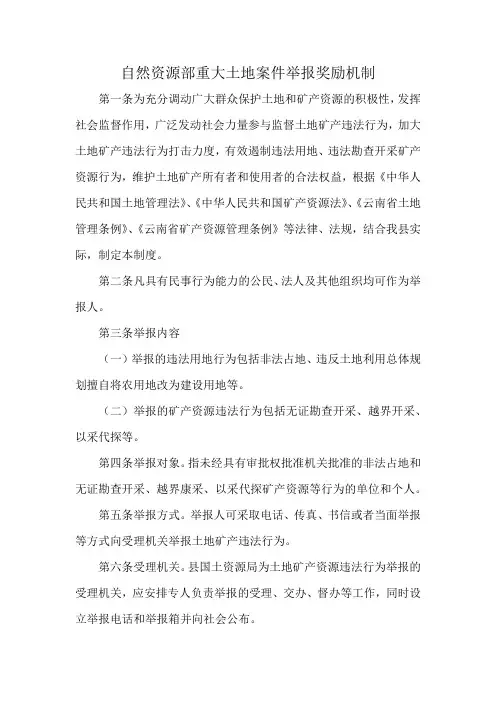 自然资源部重大土地案件举报奖励机制

第一条为充分调动广大群众保护土地和矿产资源的积极性，发挥社会监督作用，广泛发动社会力量参与监督土地矿产违法行为，加大土地矿产违法行为打击力度，有效遏制违法用地、违法勘查开采矿产资源行为，维护土地矿产所有者和使用者的合法权益，根据《中华人民共和国土地管理法》、《中华人民共和国矿产资源法》、《云南省土地管理条例》、《云南省矿产资源管理条例》等法律、法规，结合我县实际，制定本制度。

第二条凡具有民事行为能力的公民、法人及其他组织均可作为举报人。

第三条举报内容

（一）举报的违法用地行为包括非法占地、违反土地利用总体规划擅自将农用地改为建设用地等。

（二）举报的矿产资源违法行为包括无证勘查开采、越界开采、以采代探等。

第四条举报对象。指未经具有审批权批准机关批准的非法占地和无证勘查开采、越界康采、以采代探矿产资源等行为的单位和个人。

第五条举报方式。举报人可采取电话、传真、书信或者当面举报等方式向受理机关举报土地矿产违法行为。

第六条受理机关。县国土资源局为土地矿产资源违法行为举报的受理机关，应安排专人负责举报的受理、交办、督办等工作，同时设立举报电话和举报箱并向社会公布。